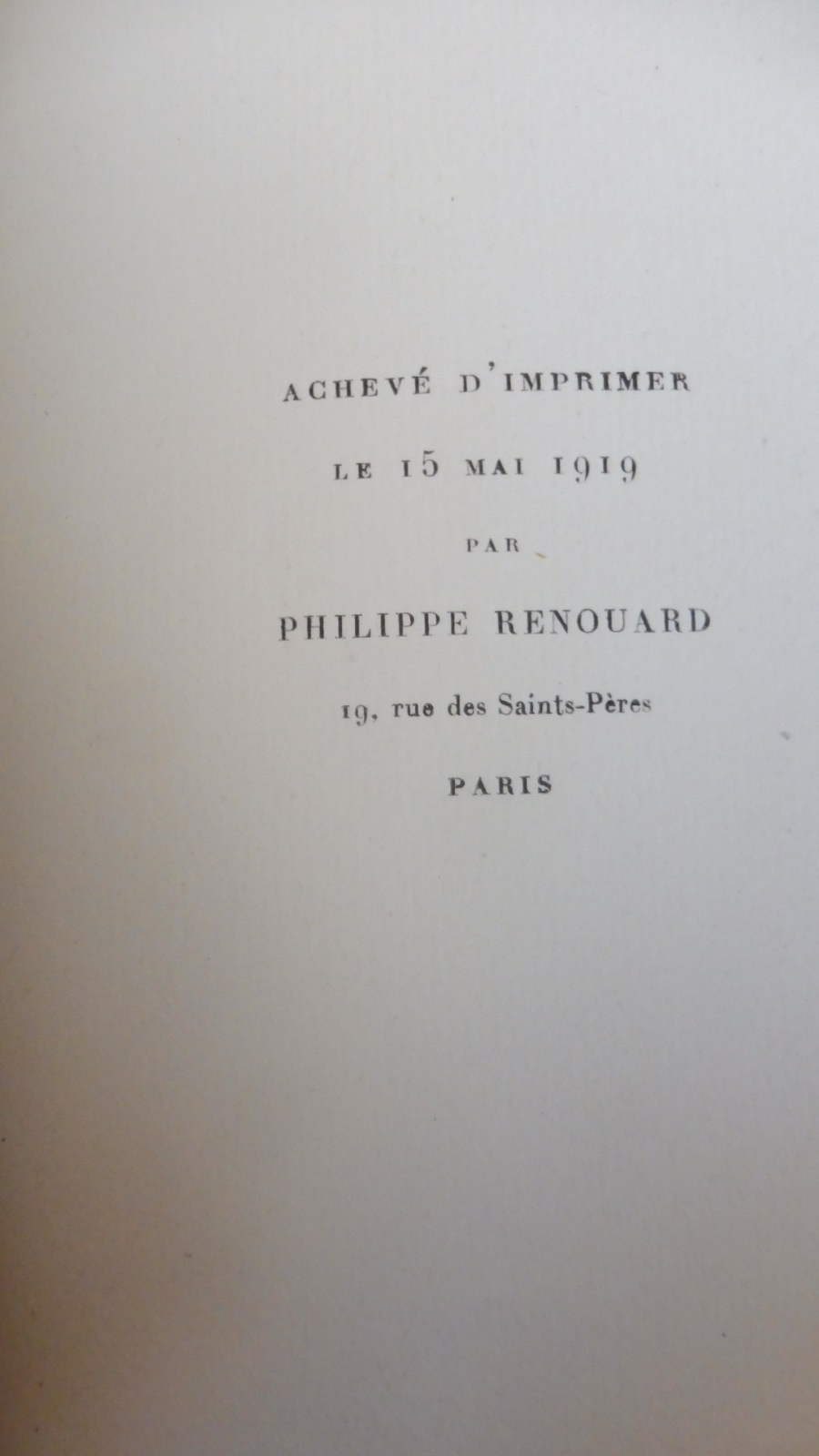 ACHEVÉ D'IMPRIMER

LE 15 MAI 1919

PAR

PHILIPPE RENOUARD

19, rue des Saints-Pères

PARIS